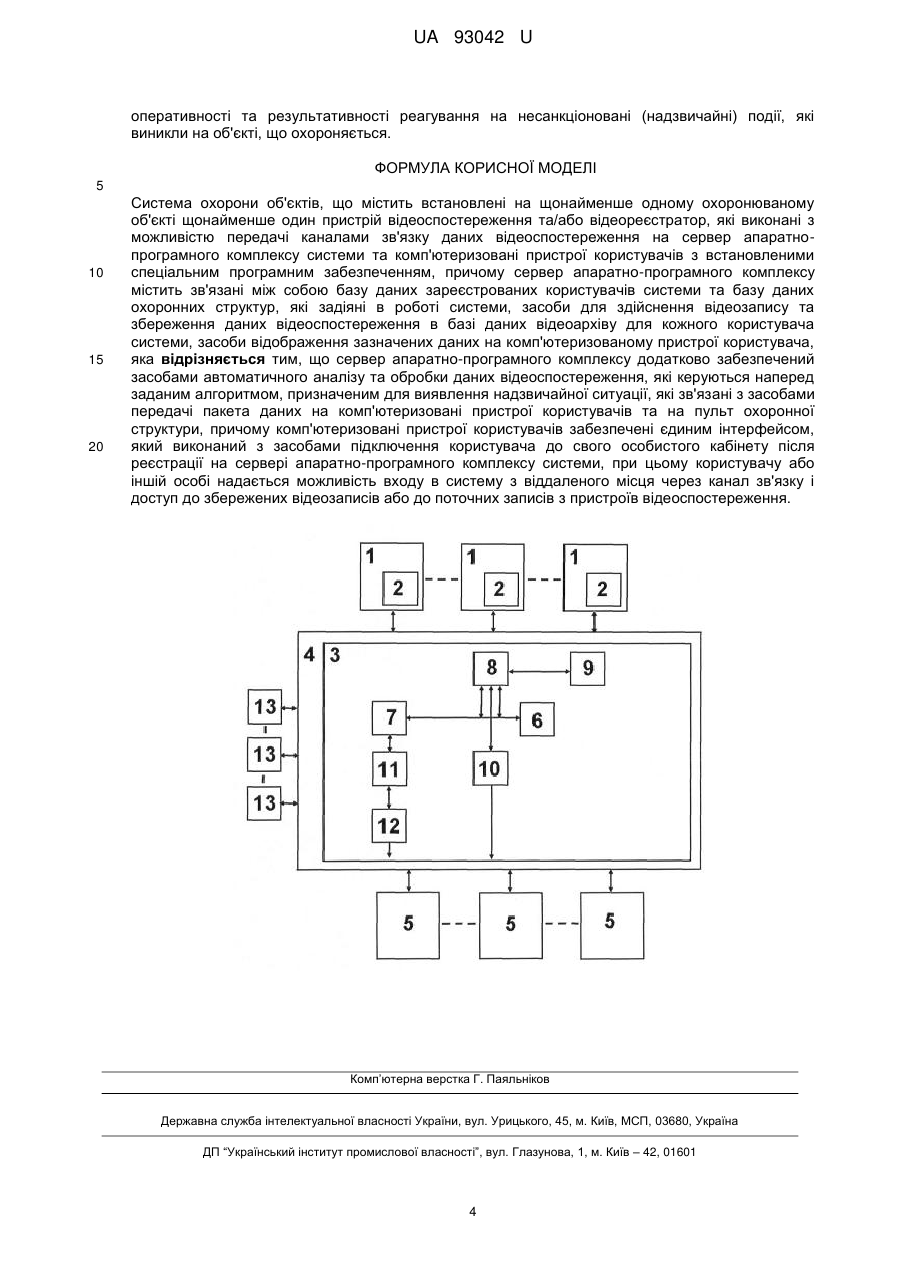 UA 93042 U

оперативності та результативності реагування на несанкціоновані (надзвичайні) події, які виникли на об'єкті, що охороняється.

ФОРМУЛА КОРИСНОЇ МОДЕЛІ

5

Система охорони об'єктів, що містить встановлені на щонайменше одному охоронюваному об'єкті щонайменше один пристрій відеоспостереження та/або відеореєстратор, які виконані з можливістю передачі каналами зв'язку даних відеоспостереження на сервер апаратно-програмного комплексу системи та комп'ютеризовані пристрої користувачів з встановленими
10 спеціальним програмним забезпеченням, причому сервер апаратно-програмного комплексу містить зв'язані між собою базу даних зареєстрованих користувачів системи та базу даних охоронних структур, які задіяні в роботі системи, засоби для здійснення відеозапису та збереження даних відеоспостереження в базі даних відеоархіву для кожного користувача системи, засоби відображення зазначених даних на комп'ютеризованому пристрої користувача,
15 яка відрізняється тим, що сервер апаратно-програмного комплексу додатково забезпечений засобами автоматичного аналізу та обробки даних відеоспостереження, які керуються наперед заданим алгоритмом, призначеним для виявлення надзвичайної ситуації, які зв'язані з засобами передачі пакета даних на комп'ютеризовані пристрої користувачів та на пульт охоронної структури, причому комп'ютеризовані пристрої користувачів забезпечені єдиним інтерфейсом,
20 який виконаний з засобами підключення користувача до свого особистого кабінету після реєстрації на сервері апаратно-програмного комплексу системи, при цьому користувачу або іншій особі надається можливість входу в систему з віддаленого місця через канал зв'язку і доступ до збережених відеозаписів або до поточних записів з пристроїв відеоспостереження.

1 2 1 2 1 2
4 3
8 9
7 6
13 13 13
11 10
12
5 5 5

Комп'ютерна верстка Г. Паяльніков

Державна служба інтелектуальної власності України, вул. Урицького, 45, м. Київ, МСП, 03680, Україна

ДП "Український інститут промислової власності", вул. Глазунова, 1, м. Київ – 42, 01601

4